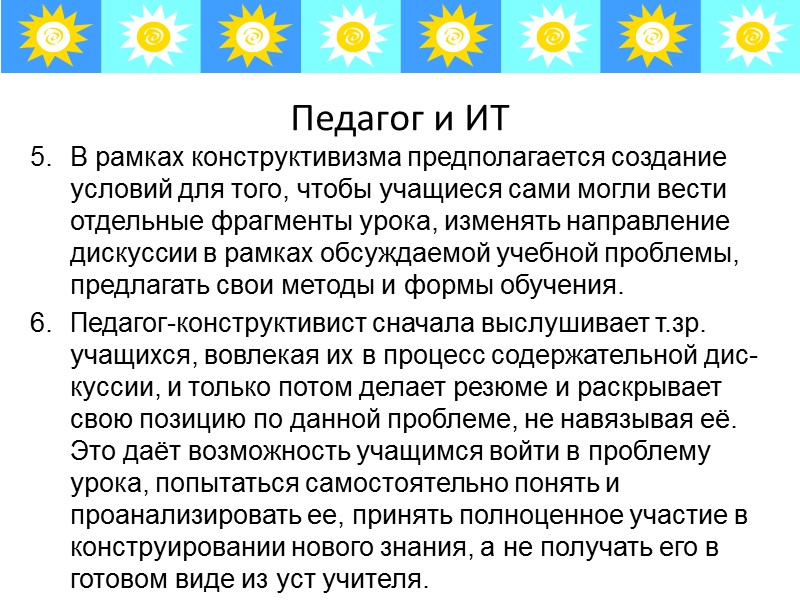 Педагог и ИТ

5. В рамках конструктивизма предполагается создание условий для того, чтобы учащиеся сами могли вести отдельные фрагменты урока, изменять направление дискуссии в рамках обсуждаемой учебной проблемы, предлагать свои методы и формы обучения.

6. Педагог-конструктивист сначала выслушивает т.зр. учащихся, вовлекая их в процесс содержательной дискуссии, и только потом делает резюме и раскрывает свою позицию по данной проблеме, не навязывая её. Это даёт возможность учащимся войти в проблему урока, попытаться самостоятельно понять и проанализировать ее, принять полноценное участие в конструировании нового знания, а не получать его в готовом виде из уст учителя.